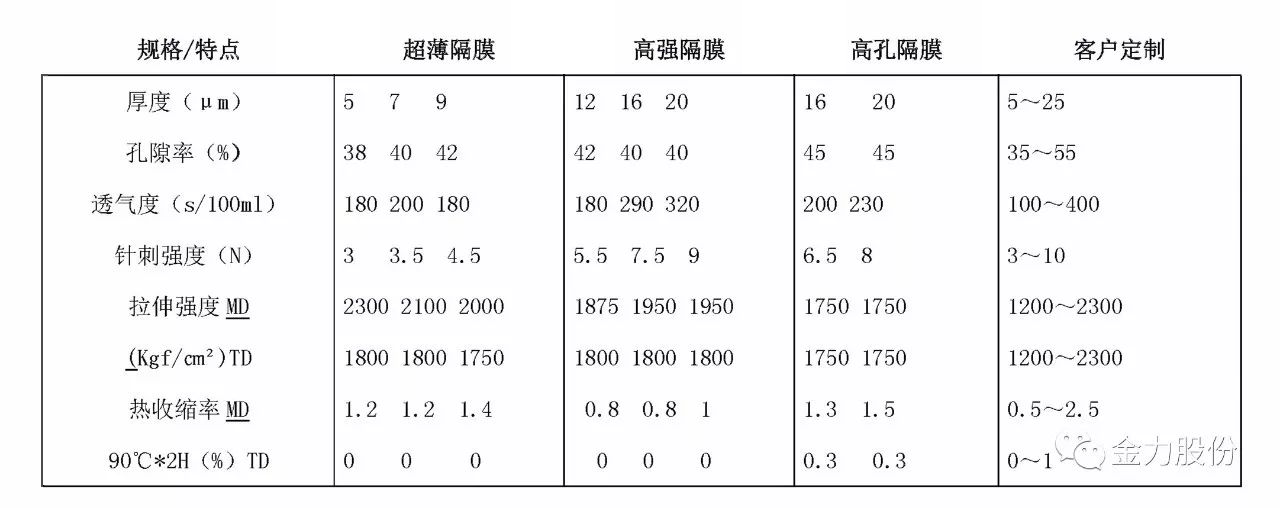 | 规格/特点 | 超薄隔膜 | 高强隔膜 | 高孔隔膜 | 客户定制 |
|---|---|---|---|---|
| 厚度（μm） | 5 7 9 | 12 16 20 | 16 20 | 5～25 |
| 孔隙率（%） | 38 40 42 | 42 40 40 | 45 45 | 35～55 |
| 透气度（s/100ml） | 180 200 180 | 180 290 320 | 200 230 | 100～400 |
| 针刺强度（N） | 3 3.5 4.5 | 5.5 7.5 9 | 6.5 8 | 3～10 |
| 拉伸强度 MD | 2300 2100 2000 | 1875 1950 1950 | 1750 1750 | 1200～2300 |
| (Kgf/cm²)TD | 1800 1800 1750 | 1800 1800 1800 | 1750 1750 | 1200～2300 |
| 热收缩率 MD | 1.2 1.2 1.4 | 0.8 0.8 1 | 1.3 1.5 | 0.5～2.5 |
| 90℃*2H（%）TD | 0 0 0 | 0 0 0 | 0.3 0.3 | 0～1 |

金力股份